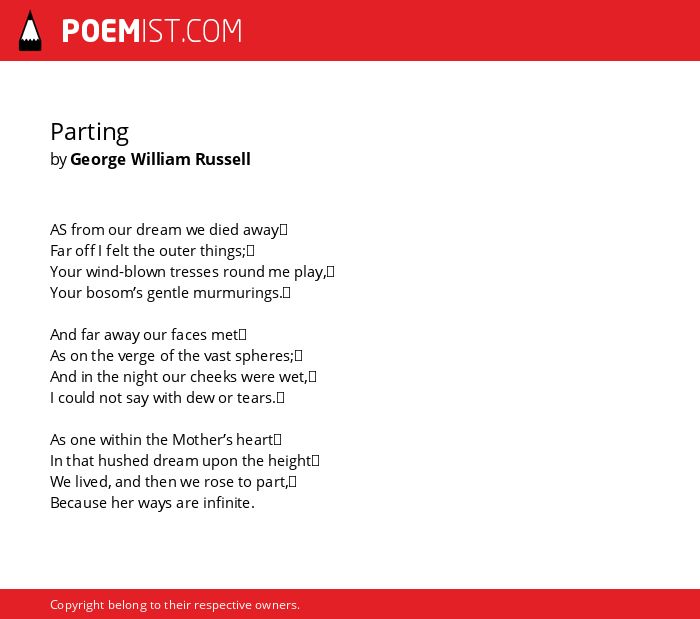 POEMIST.COM

Parting
by George William Russell

AS from our dream we died away
Far off I felt the outer things;
Your wind-blown tresses round me play,
Your bosom's gentle murmurings.

And far away our faces met
As on the verge of the vast spheres;
And in the night our cheeks were wet,
I could not say with dew or tears.

As one within the Mother's heart
In that hushed dream upon the height
We lived, and then we rose to part,
Because her ways are infinite.

Copyright belong to their respective owners.